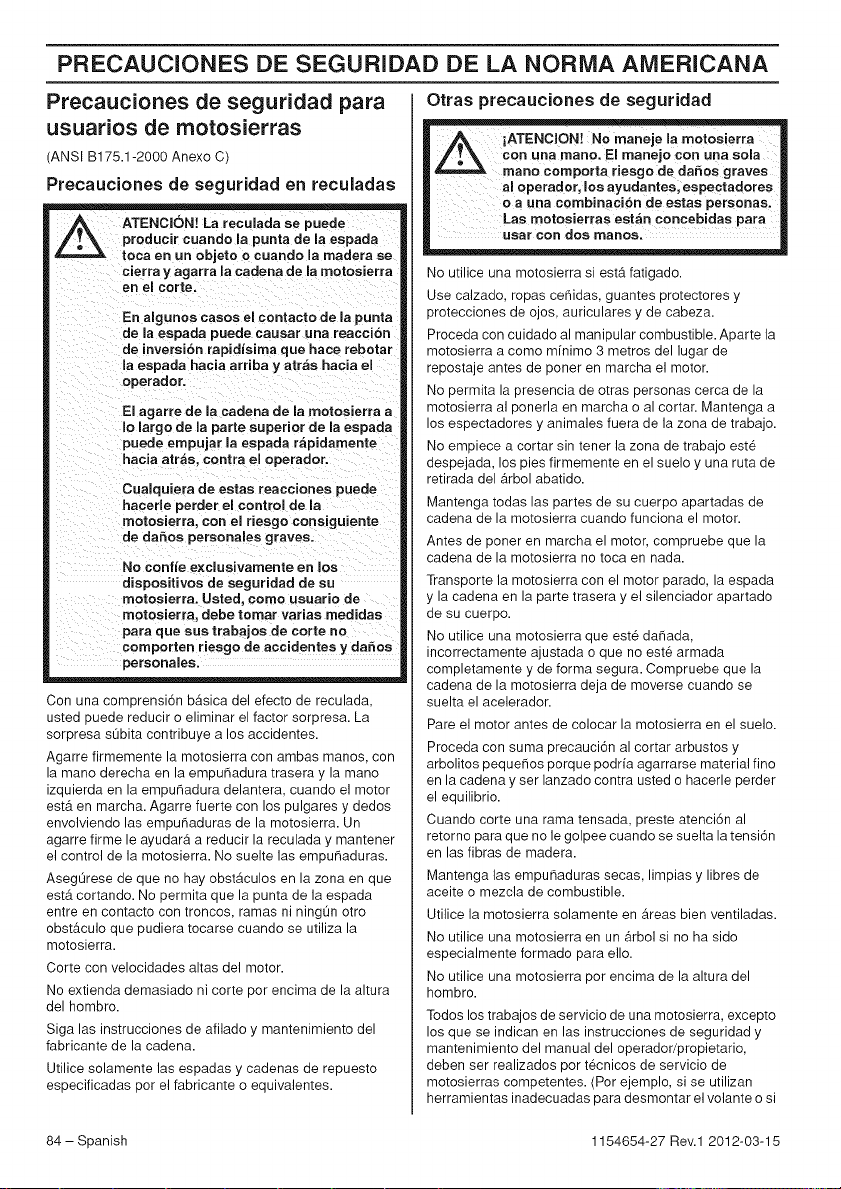 PRECAUCIONES DE SEGURIDAD DE LA NORMA AMERICANA

Precauciones de seguridad para usuarios de motosierras

(ANSI B175.1-2000 Anexo C)

Precauciones de seguridad en reculadas

ATENCIÓN! La reculada se puede producir cuando la punta de la espada toca en un objeto o cuando la madera se cierra y agarra la cadena de la motosierra en el corte.

En algunos casos el contacto de la punta de la espada puede causar una reacción de inversión rapidísima que hace rebotar la espada hacia arriba y atrás hacia el operador.

El agarre de la cadena de la motosierra a lo largo de la parte superior de la espada puede empujar la espada rápidamente hacia atrás, contra el operador.

Cualquiera de estas reacciones puede hacerle perder el control de la motosierra, con el riesgo consiguiente de daños personales graves.

No confíe exclusivamente en los dispositivos de seguridad de su motosierra. Usted, como usuario de motosierra, debe tomar varias medidas para que sus trabajos de corte no comporten riesgo de accidentes y daños personales.

Con una comprensión básica del efecto de reculada, usted puede reducir o eliminar el factor sorpresa. La sorpresa súbita contribuye a los accidentes.

Agarre firmemente la motosierra con ambas manos, con la mano derecha en la empuñadura trasera y la mano izquierda en la empuñadura delantera, cuando el motor está en marcha. Agarre fuerte con los pulgares y dedos envolviendo las empuñaduras de la motosierra. Un agarre firme le ayudará a reducir la reculada y mantener el control de la motosierra. No suelte las empuñaduras.

Asegúrese de que no hay obstáculos en la zona en que está cortando. No permita que la punta de la espada entre en contacto con troncos, ramas ni ningún otro obstáculo que pudiera tocarse cuando se utiliza la motosierra.

Corte con velocidades altas del motor.

No extienda demasiado ni corte por encima de la altura del hombro.

Siga las instrucciones de afilado y mantenimiento del fabricante de la cadena.

Utilice solamente las espadas y cadenas de repuesto especificadas por el fabricante o equivalentes.

Otras precauciones de seguridad

¡ATENCION! No maneje la motosierra con una mano. El manejo con una sola mano comporta riesgo de daños graves al operador, los ayudantes, espectadores o a una combinación de estas personas. Las motosierras están concebidas para usar con dos manos.

No utilice una motosierra si está fatigado.

Use calzado, ropas ceñidas, guantes protectores y protecciones de ojos, auriculares y de cabeza.

Proceda con cuidado al manipular combustible. Aparte la motosierra a como mínimo 3 metros del lugar de repostaje antes de poner en marcha el motor.

No permita la presencia de otras personas cerca de la motosierra al ponerla en marcha o al cortar. Mantenga a los espectadores y animales fuera de la zona de trabajo.

No empiece a cortar sin tener la zona de trabajo esté despejada, los pies firmemente en el suelo y una ruta de retirada del árbol abatido.

Mantenga todas las partes de su cuerpo apartadas de cadena de la motosierra cuando funciona el motor.

Antes de poner en marcha el motor, compruebe que la cadena de la motosierra no toca en nada.

Transporte la motosierra con el motor parado, la espada y la cadena en la parte trasera y el silenciador apartado de su cuerpo.

No utilice una motosierra que esté dañada, incorrectamente ajustada o que no esté armada completamente y de forma segura. Compruebe que la cadena de la motosierra deja de moverse cuando se suelta el acelerador.

Pare el motor antes de colocar la motosierra en el suelo.

Proceda con suma precaución al cortar arbustos y arbolitos pequeños porque podría agarrarse material fino en la cadena y ser lanzado contra usted o hacerle perder el equilibrio.

Cuando corte una rama tensada, preste atención al retorno para que no le golpee cuando se suelta la tensión en las fibras de madera.

Mantenga las empuñaduras secas, limpias y libres de aceite o mezcla de combustible.

Utilice la motosierra solamente en áreas bien ventiladas.

No utilice una motosierra en un árbol si no ha sido especialmente formado para ello.

No utilice una motosierra por encima de la altura del hombro.

Todos los trabajos de servicio de una motosierra, excepto los que se indican en las instrucciones de seguridad y mantenimiento del manual del operador/propietario, deben ser realizados por técnicos de servicio de motosierras competentes. (Por ejemplo, si se utilizan herramientas inadecuadas para desmontar el volante o si

84 – Spanish

1154654-27 Rev.1 2012-03-15